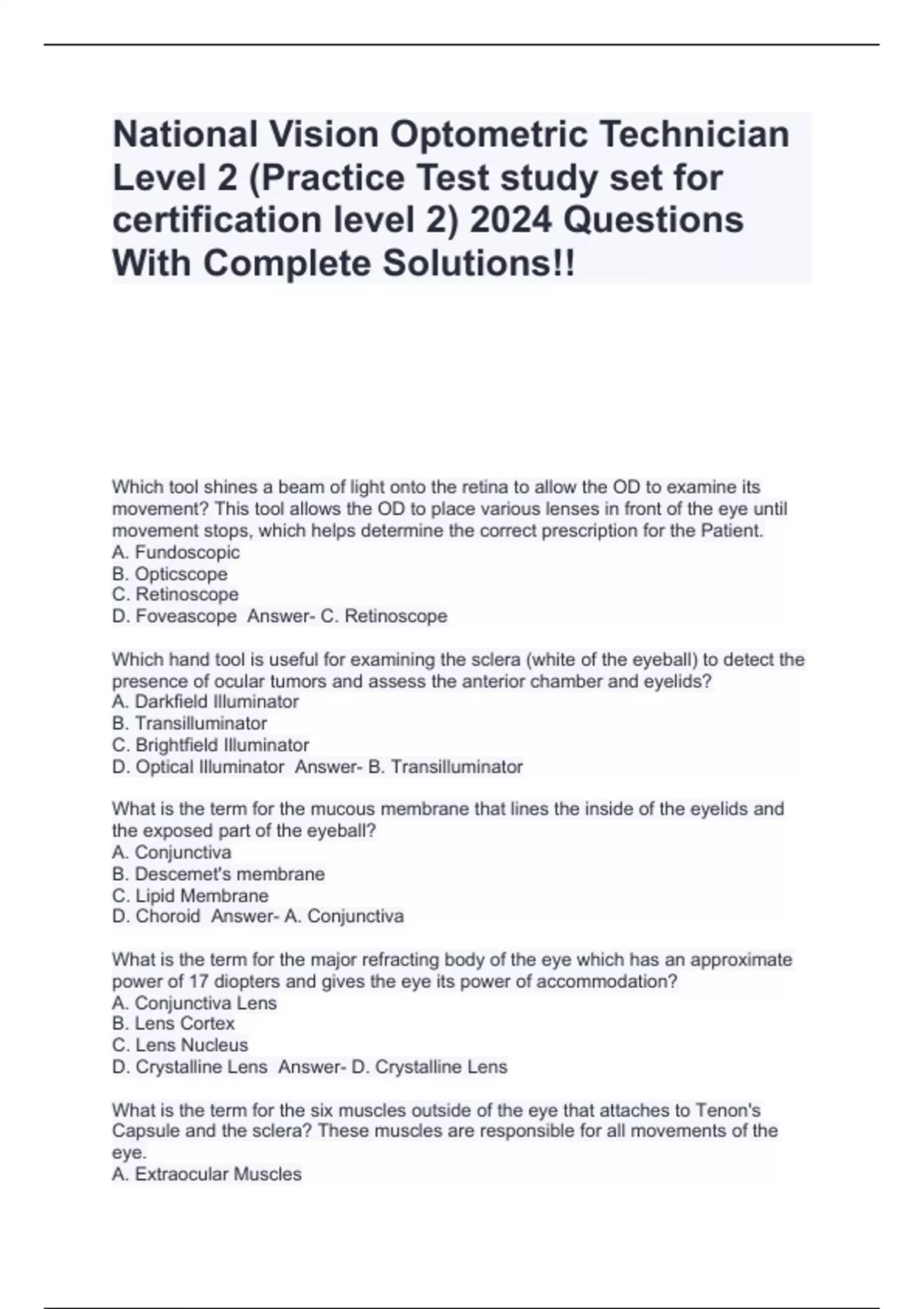 National Vision Optometric Technician Level 2 (Practice Test study set for certification level 2) 2024 Questions With Complete Solutions!!

Which tool shines a beam of light onto the retina to allow the OD to examine its movement? This tool allows the OD to place various lenses in front of the eye until movement stops, which helps determine the correct prescription for the Patient.
A. Fundoscopic
B. Opticscope
C. Retinoscope
D. Foveascope  Answer- C. Retinoscope

Which hand tool is useful for examining the sclera (white of the eyeball) to detect the presence of ocular tumors and assess the anterior chamber and eyelids?
A. Darkfield Illuminator
B. Transilluminator
C. Brightfield Illuminator
D. Optical Illuminator  Answer- B. Transilluminator

What is the term for the mucous membrane that lines the inside of the eyelids and the exposed part of the eyeball?
A. Conjunctiva
B. Descemet's membrane
C. Lipid Membrane
D. Choroid  Answer- A. Conjunctiva

What is the term for the major refracting body of the eye which has an approximate power of 17 diopters and gives the eye its power of accommodation?
A. Conjunctiva Lens
B. Lens Cortex
C. Lens Nucleus
D. Crystalline Lens  Answer- D. Crystalline Lens

What is the term for the six muscles outside of the eye that attaches to Tenon's Capsule and the sclera? These muscles are responsible for all movements of the eye.
A. Extraocular Muscles